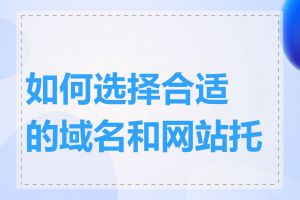 如何选择合适的域名和网站托